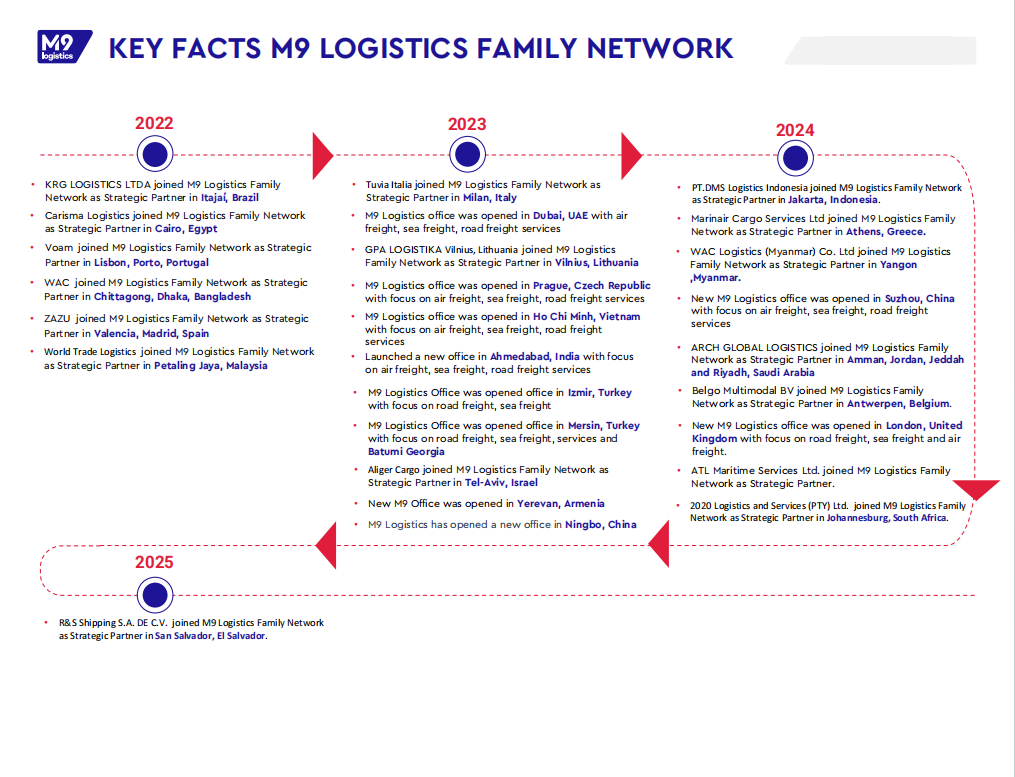 M9 logistics

KEY FACTS M9 LOGISTICS FAMILY NETWORK

2022

• KRG LOGISTICS LTDA joined M9 Logistics Family Network as Strategic Partner in Itajaí, Brazil
• Carisma Logistics joined M9 Logistics Family Network as Strategic Partner in Cairo, Egypt
• Voam joined M9 Logistics Family Network as Strategic Partner in Lisbon, Porto, Portugal
• WAC joined M9 Logistics Family Network as Strategic Partner in Chittagong, Dhaka, Bangladesh
• ZAZU joined M9 Logistics Family Network as Strategic Partner in Valencia, Madrid, Spain
• World Trade Logistics joined M9 Logistics Family Network as Strategic Partner in Petaling Jaya, Malaysia

2023

• Tuvia Italia joined M9 Logistics Family Network as Strategic Partner in Milan, Italy
• M9 Logistics office was opened in Dubai, UAE with air freight, sea freight, road freight services
• GPA LOGISTIKA Vilnius, Lithuania joined M9 Logistics Family Network as Strategic Partner in Vilnius, Lithuania
• M9 Logistics office was opened in Prague, Czech Republic with focus on air freight, sea freight, road freight services
• M9 Logistics office was opened in Ho Chi Minh, Vietnam with focus on air freight, sea freight, road freight services
• Launched a new office in Ahmedabad, India with focus on air freight, sea freight, road freight services
• M9 Logistics Office was opened office in Izmir, Turkey with focus on road freight, sea freight
• M9 Logistics Office was opened office in Mersin, Turkey with focus on road freight, sea freight, services and Batumi Georgia
• Aliger Cargo joined M9 Logistics Family Network as Strategic Partner in Tel-Aviv, Israel
• New M9 Office was opened in Yerevan, Armenia
• M9 Logistics has opened a new office in Ningbo, China

2024

• PT.DMS Logistics Indonesia joined M9 Logistics Family Network as Strategic Partner in Jakarta, Indonesia.
• Marinair Cargo Services Ltd joined M9 Logistics Family Network as Strategic Partner in Athens, Greece.
• WAC Logistics (Myanmar) Co. Ltd joined M9 Logistics Family Network as Strategic Partner in Yangon ,Myanmar.
• New M9 Logistics office was opened in Suzhou, China with focus on air freight, sea freight, road freight services
• ARCH GLOBAL LOGISTICS joined M9 Logistics Family Network as Strategic Partner in Amman, Jordan, Jeddah and Riyadh, Saudi Arabia
• Belgo Multimodal BV joined M9 Logistics Family Network as Strategic Partner in Antwerpen, Belgium.
• New M9 Logistics office was opened in London, United Kingdom with focus on road freight, sea freight and air freight.
• ATL Maritime Services Ltd. joined M9 Logistics Family Network as Strategic Partner.
• 2020 Logistics and Services (PTY) Ltd. joined M9 Logistics Family Network as Strategic Partner in Johannesburg, South Africa.

2025

• R&S Shipping S.A. DE C.V. joined M9 Logistics Family Network as Strategic Partner in San Salvador, El Salvador.